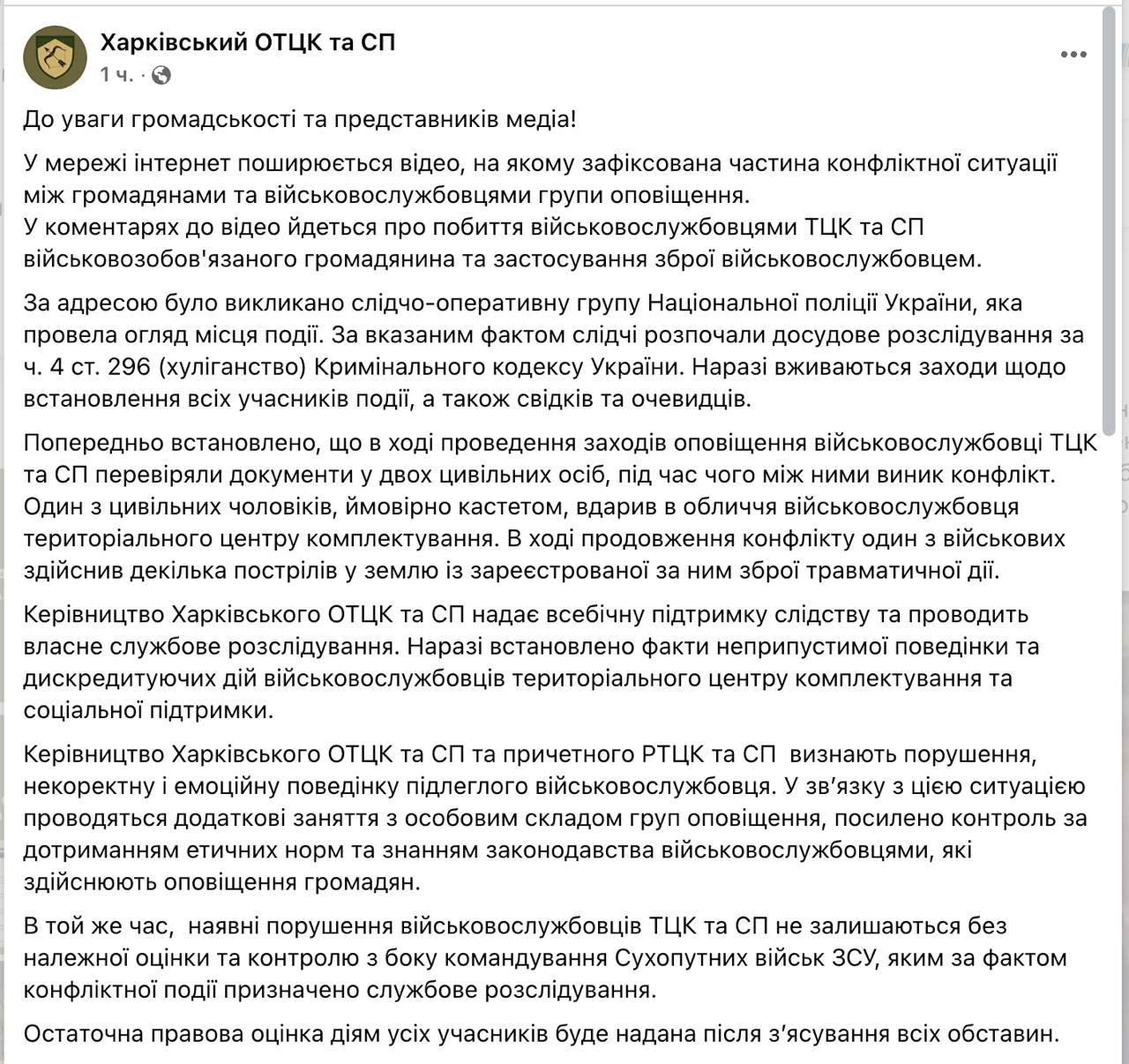 Харківський ОТЦК та СП
1 ч. ·

До уваги громадськості та представників медіа!

У мережі інтернет поширюється відео, на якому зафіксована частина конфліктної ситуації між громадянами та військовослужбовцями групи оповіщення.
У коментарях до відео йдеться про побиття військовослужбовцями ТЦК та СП військовозобов'язаного громадянина та застосування зброї військовослужбовцем.

За адресою було викликано слідчо-оперативну групу Національної поліції України, яка провела огляд місця події. За вказаним фактом слідчі розпочали досудове розслідування за ч. 4 ст. 296 (хуліганство) Кримінального кодексу України. Наразі вживаються заходи щодо встановлення всіх учасників події, а також свідків та очевидців.

Попередньо встановлено, що в ході проведення заходів оповіщення військовослужбовці ТЦК та СП перевіряли документи у двох цивільних осіб, під час чого між ними виник конфлікт. Один з цивільних чоловіків, ймовірно кастетом, вдарив в обличчя військовослужбовця територіального центру комплектування. В ході продовження конфлікту один з військових здійснив декілька пострілів у землю із зареєстрованої за ним зброї травматичної дії.

Керівництво Харківського ОТЦК та СП надає всебічну підтримку слідству та проводить власне службове розслідування. Наразі встановлено факти неприпустимої поведінки та дискредитуючих дій військовослужбовців територіального центру комплектування та соціальної підтримки.

Керівництво Харківського ОТЦК та СП та причетного РТЦК та СП визнають порушення, некоректну і емоційну поведінку підлеглого військовослужбовця. У зв'язку з цією ситуацією проводяться додаткові заняття з особовим складом груп оповіщення, посилено контроль за дотриманням етичних норм та знанням законодавства військовослужбовцями, які здійснюють оповіщення громадян.

В той же час, наявні порушення військовослужбовців ТЦК та СП не залишаються без належної оцінки та контролю з боку командування Сухопутних військ ЗСУ, яким за фактом конфліктної події призначено службове розслідування.

Остаточна правова оцінка діям усіх учасників буде надана після з'ясування всіх обставин.